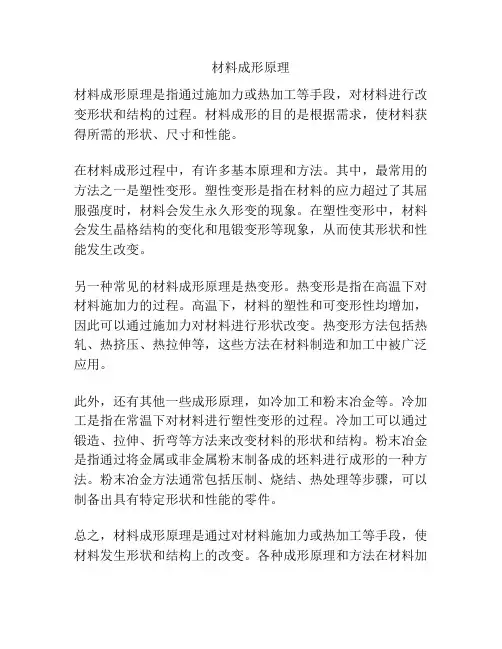 材料成形原理

材料成形原理是指通过施加力或热加工等手段，对材料进行改变形状和结构的过程。材料成形的目的是根据需求，使材料获得所需的形状、尺寸和性能。

在材料成形过程中，有许多基本原理和方法。其中，最常用的方法之一是塑性变形。塑性变形是指在材料的应力超过了其屈服强度时，材料会发生永久形变的现象。在塑性变形中，材料会发生晶格结构的变化和甩锻变形等现象，从而使其形状和性能发生改变。

另一种常见的材料成形原理是热变形。热变形是指在高温下对材料施加力的过程。高温下，材料的塑性和可变形性均增加，因此可以通过施加力对材料进行形状改变。热变形方法包括热轧、热挤压、热拉伸等，这些方法在材料制造和加工中被广泛应用。

此外，还有其他一些成形原理，如冷加工和粉末冶金等。冷加工是指在常温下对材料进行塑性变形的过程。冷加工可以通过锻造、拉伸、折弯等方法来改变材料的形状和结构。粉末冶金是指通过将金属或非金属粉末制备成的坯料进行成形的一种方法。粉末冶金方法通常包括压制、烧结、热处理等步骤，可以制备出具有特定形状和性能的零件。

总之，材料成形原理是通过对材料施加力或热加工等手段，使材料发生形状和结构上的改变。各种成形原理和方法在材料加